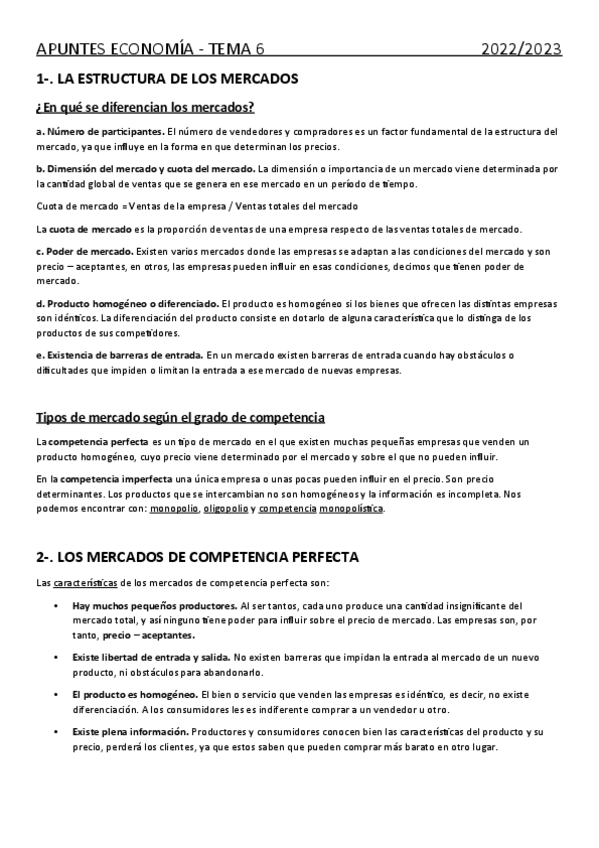 APUNTES ECONOMÍA - TEMA 6 2022/2023

1-. LA ESTRUCTURA DE LOS MERCADOS

¿En qué se diferencian los mercados?

a. Número de participantes. El número de vendedores y compradores es un factor fundamental de la estructura del mercado, ya que influye en la forma en que determinan los precios.

b. Dimensión del mercado y cuota del mercado. La dimensión o importancia de un mercado viene determinada por la cantidad global de ventas que se genera en ese mercado en un período de tiempo.

Cuota de mercado = Ventas de la empresa / Ventas totales del mercado

La cuota de mercado es la proporción de ventas de una empresa respecto de las ventas totales de mercado.

c. Poder de mercado. Existen varios mercados donde las empresas se adaptan a las condiciones del mercado y son precio – aceptantes, en otros, las empresas pueden influir en esas condiciones, decimos que tienen poder de mercado.

d. Producto homogéneo o diferenciado. El producto es homogéneo si los bienes que ofrecen las distintas empresas son idénticos. La diferenciación del producto consiste en dotarlo de alguna característica que lo distinga de los productos de sus competidores.

e. Existencia de barreras de entrada. En un mercado existen barreras de entrada cuando hay obstáculos o dificultades que impiden o limitan la entrada a ese mercado de nuevas empresas.

Tipos de mercado según el grado de competencia

La competencia perfecta es un tipo de mercado en el que existen muchas pequeñas empresas que venden un producto homogéneo, cuyo precio viene determinado por el mercado y sobre el que no pueden influir.

En la competencia imperfecta una única empresa o unas pocas pueden influir en el precio. Son precio determinantes. Los productos que se intercambian no son homogéneos y la información es incompleta. Nos podemos encontrar con: monopolio, oligopolio y competencia monopolística.

2-. LOS MERCADOS DE COMPETENCIA PERFECTA

Las características de los mercados de competencia perfecta son:

• Hay muchos pequeños productores. Al ser tantos, cada uno produce una cantidad insignificante del mercado total, y así ninguno tiene poder para influir sobre el precio de mercado. Las empresas son, por tanto, precio – aceptantes.

• Existe libertad de entrada y salida. No existen barreras que impidan la entrada al mercado de un nuevo producto, ni obstáculos para abandonarlo.

• El producto es homogéneo. El bien o servicio que venden las empresas es idéntico, es decir, no existe diferenciación. A los consumidores les es indiferente comprar a un vendedor u otro.

• Existe plena información. Productores y consumidores conocen bien las características del producto y su precio, perderá los clientes, ya que estos saben que pueden comprar más barato en otro lugar.